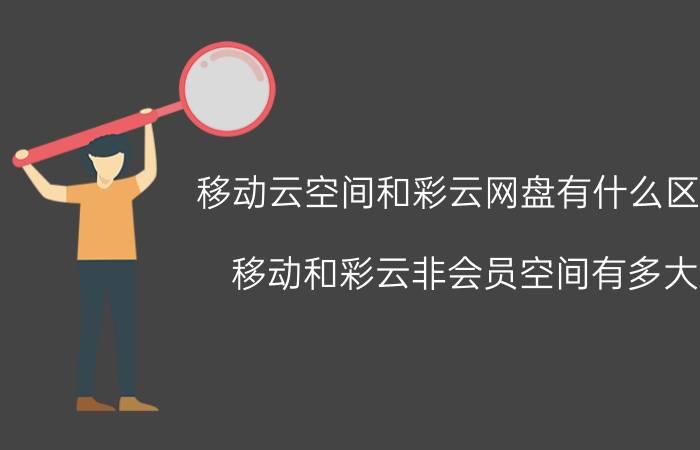 移动云空间和彩云网盘有什么区

移动和彩云非会员空间有多大